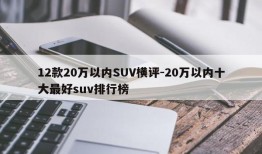 12款20万以内SUV横评-20万以内十大最好suv排行榜